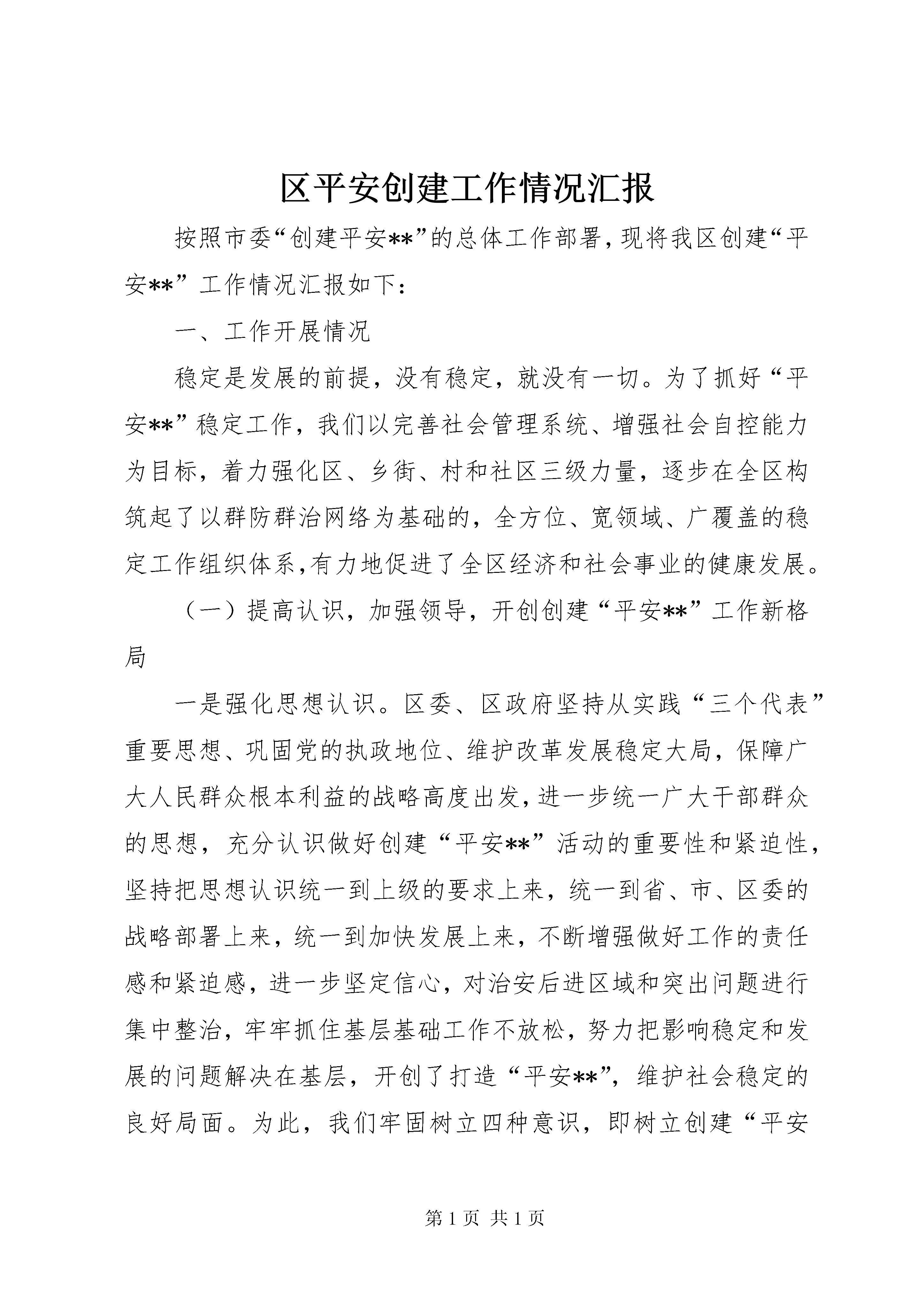 区平安创建工作情况汇报

按照市委“创建平安**”的总体工作部署，现将我区创建“平安**”工作情况汇报如下：

一、工作开展情况

稳定是发展的前提，没有稳定，就没有一切。为了抓好“平安**”稳定工作，我们以完善社会管理系统、增强社会自控能力为目标，着力强化区、乡街、村和社区三级力量，逐步在全区构筑起了以群防群治网络为基础的，全方位、宽领域、广覆盖的稳定工作组织体系，有力地促进了全区经济和社会事业的健康发展。

（一）提高认识，加强领导，开创创建“平安**”工作新格局

一是强化思想认识。区委、区政府坚持从实践“三个代表”重要思想、巩固党的执政地位、维护改革发展稳定大局，保障广大人民群众根本利益的战略高度出发，进一步统一广大干部群众的思想，充分认识做好创建“平安**”活动的重要性和紧迫性，坚持把思想认识统一到上级的要求上来，统一到省、市、区委的战略部署上来，统一到加快发展上来，不断增强做好工作的责任感和紧迫感，进一步坚定信心，对治安后进区域和突出问题进行集中整治，牢牢抓住基层基础工作不放松，努力把影响稳定和发展的问题解决在基层，开创了打造“平安**”，维护社会稳定的良好局面。为此，我们牢固树立四种意识，即树立创建“平安

第 1 页 共 1 页